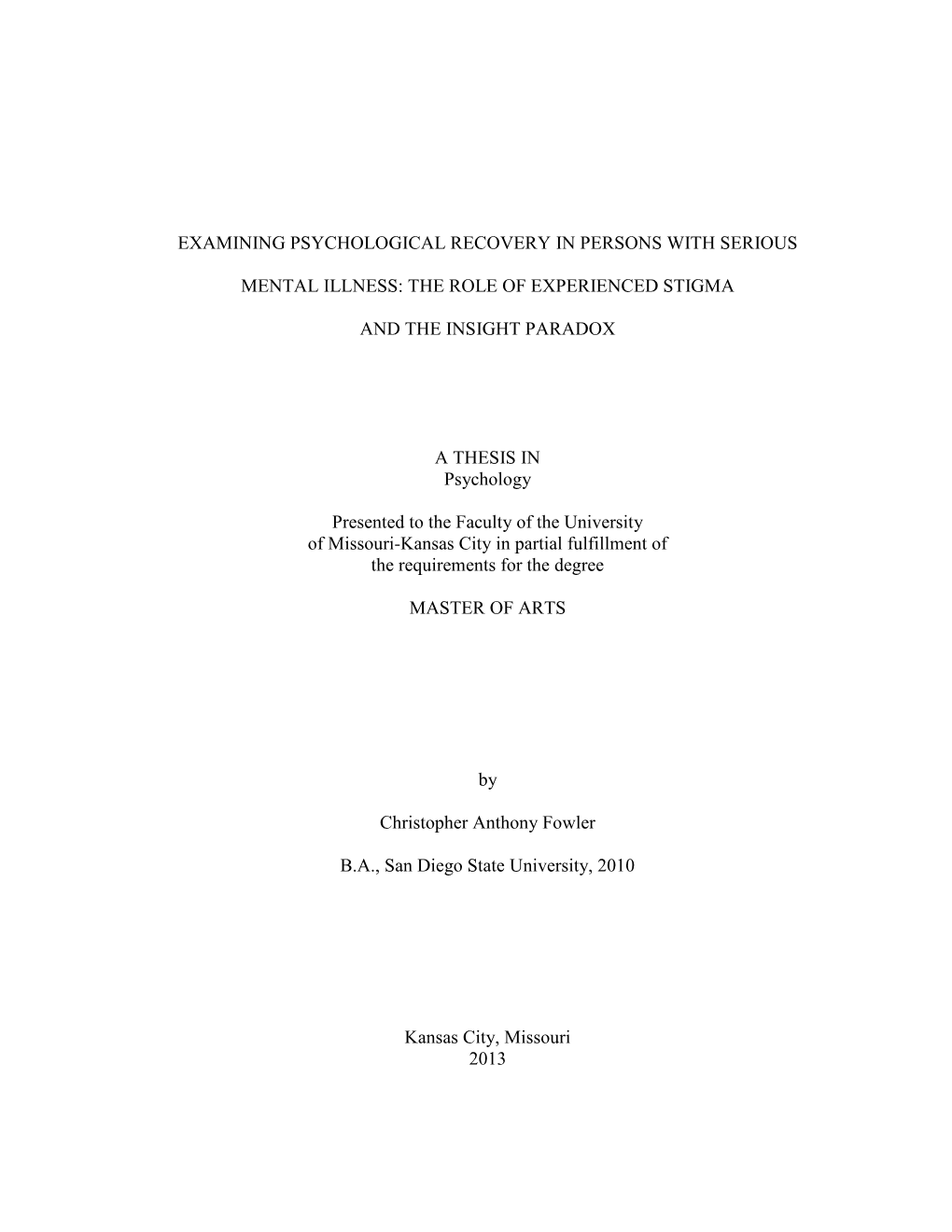 EXAMINING PSYCHOLOGICAL RECOVERY IN PERSONS WITH SERIOUS

MENTAL ILLNESS: THE ROLE OF EXPERIENCED STIGMA

AND THE INSIGHT PARADOX

A THESIS IN
Psychology

Presented to the Faculty of the University of Missouri-Kansas City in partial fulfillment of the requirements for the degree

MASTER OF ARTS

by

Christopher Anthony Fowler

B.A., San Diego State University, 2010

Kansas City, Missouri
2013